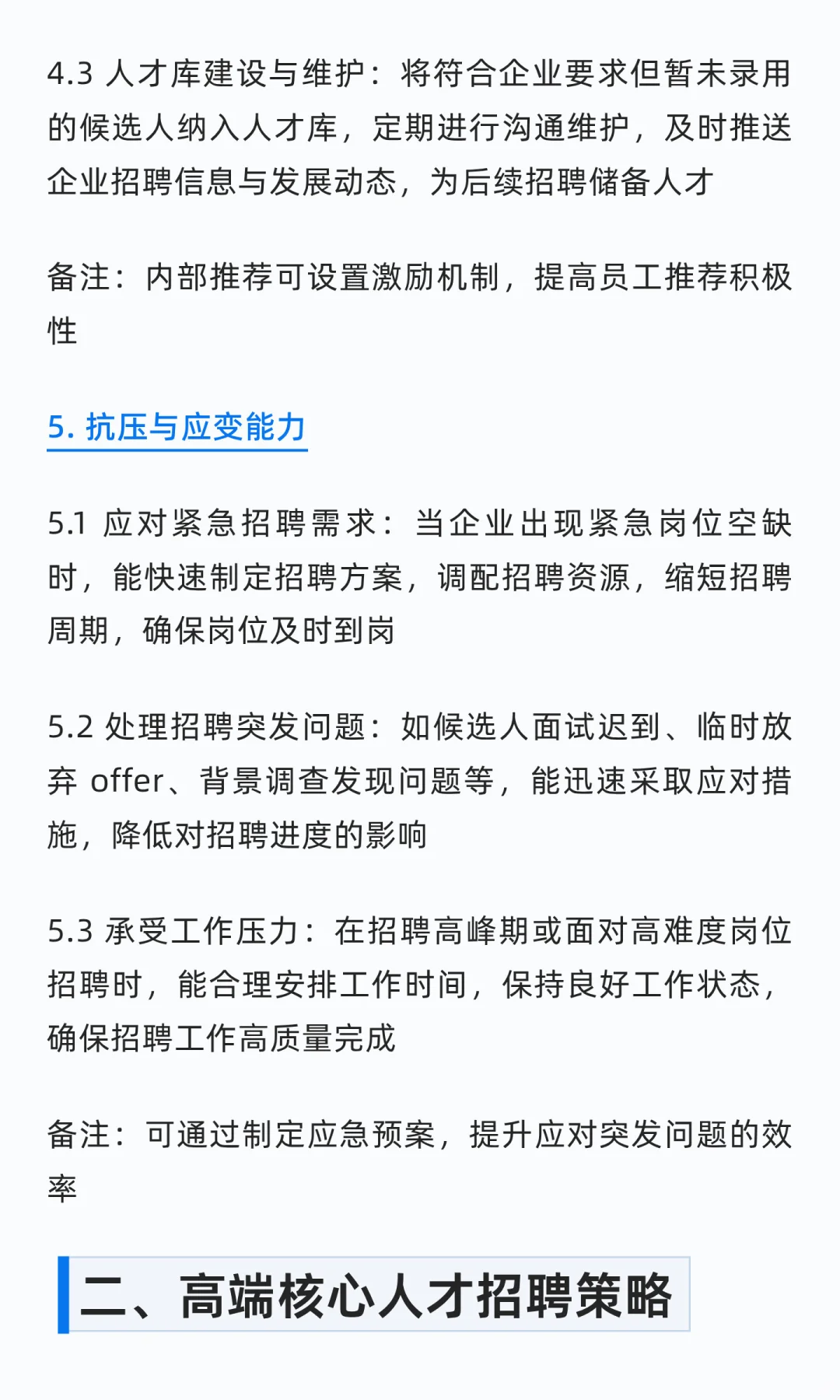 4.3 人才库建设与维护：将符合企业要求但暂未录用的候选人纳入人才库，定期进行沟通维护，及时推送企业招聘信息与发展动态，为后续招聘储备人才

备注：内部推荐可设置激励机制，提高员工推荐积极性

5. 抗压与应变能力

5.1 应对紧急招聘需求：当企业出现紧急岗位空缺时，能快速制定招聘方案，调配招聘资源，缩短招聘周期，确保岗位及时到岗

5.2 处理招聘突发问题：如候选人面试迟到、临时放弃 offer、背景调查发现问题等，能迅速采取应对措施，降低对招聘进度的影响

5.3 承受工作压力：在招聘高峰期或面对高难度岗位招聘时，能合理安排工作时间，保持良好工作状态，确保招聘工作高质量完成

备注：可通过制定应急预案，提升应对突发问题的效率

二、高端核心人才招聘策略